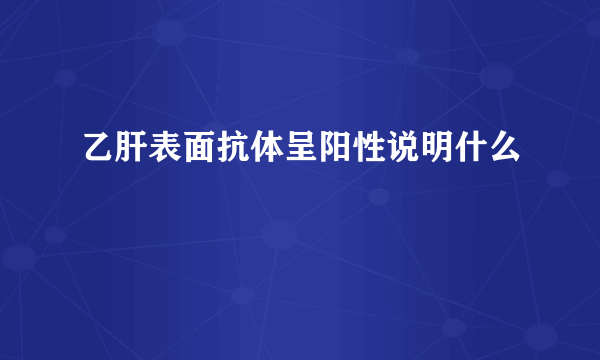 乙肝表面抗体呈阳性说明什么